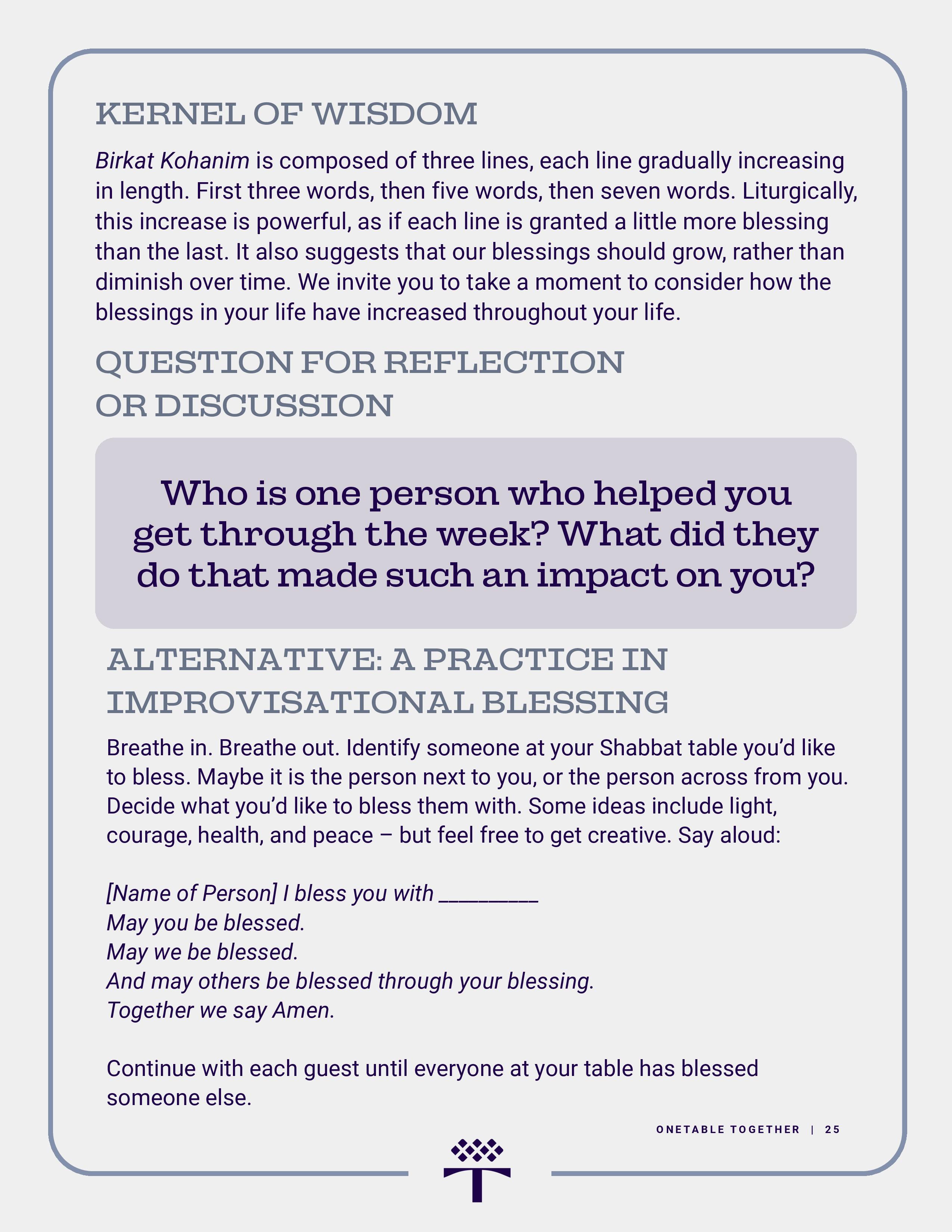 KERNEL OF WISDOM

Birkat Kohanim is composed of three lines, each line gradually increasing in length. First three words, then five words, then seven words. Liturgically, this increase is powerful, as if each line is granted a little more blessing than the last. It also suggests that our blessings should grow, rather than diminish over time. We invite you to take a moment to consider how the blessings in your life have increased throughout your life.

QUESTION FOR REFLECTION OR DISCUSSION

Who is one person who helped you get through the week? What did they do that made such an impact on you?

ALTERNATIVE: A PRACTICE IN IMPROVISATIONAL BLESSING

Breathe in. Breathe out. Identify someone at your Shabbat table you'd like to bless. Maybe it is the person next to you, or the person across from you. Decide what you'd like to bless them with. Some ideas include light, courage, health, and peace – but feel free to get creative. Say aloud:

[Name of Person] I bless you with _________
May you be blessed.
May we be blessed.
And may others be blessed through your blessing.
Together we say Amen.

Continue with each guest until everyone at your table has blessed someone else.

ONETABLE TOGETHER | 25